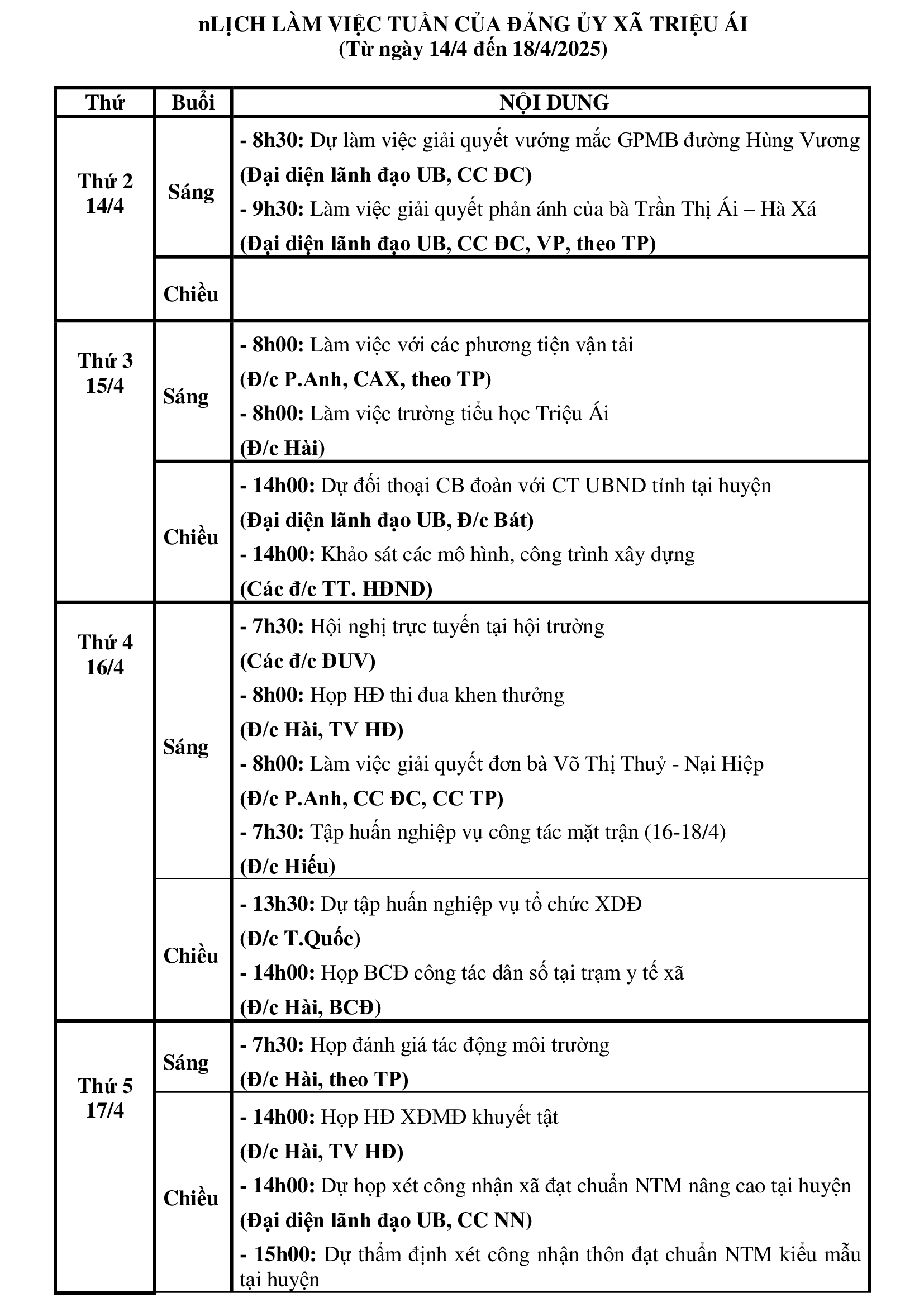 nLỊCH LÀM VIỆC TUẦN CỦA ĐẢNG ỦY XÃ TRIỆU ÁI
(Từ ngày 14/4 đến 18/4/2025)

| Thứ | Buổi | NỘI DUNG |
|---|---|---|
| Thứ 2 14/4 | Sáng | - 8h30: Dự làm việc giải quyết vướng mắc GPMB đường Hùng Vương (Đại diện lãnh đạo UB, CC ĐC) - 9h30: Làm việc giải quyết phản ánh của bà Trần Thị Ái – Hà Xá (Đại diện lãnh đạo UB, CC ĐC, VP, theo TP) |
| | Chiều | |
| Thứ 3 15/4 | Sáng | - 8h00: Làm việc với các phương tiện vận tải (Đ/c P.Anh, CAX, theo TP) - 8h00: Làm việc trường tiểu học Triệu Ái (Đ/c Hài) |
| | Chiều | - 14h00: Dự đối thoại CB đoàn với CT UBND tỉnh tại huyện (Đại diện lãnh đạo UB, Đ/c Bát) - 14h00: Khảo sát các mô hình, công trình xây dựng (Các đ/c TT. HĐND) |
| Thứ 4 16/4 | Sáng | - 7h30: Hội nghị trực tuyến tại hội trường (Các đ/c ĐUV) - 8h00: Họp HĐ thi đua khen thưởng (Đ/c Hài, TV HĐ) - 8h00: Làm việc giải quyết đơn bà Võ Thị Thuỷ - Nại Hiệp (Đ/c P.Anh, CC ĐC, CC TP) - 7h30: Tập huấn nghiệp vụ công tác mặt trận (16-18/4) (Đ/c Hiếu) |
| | Chiều | - 13h30: Dự tập huấn nghiệp vụ tổ chức XDĐ (Đ/c T.Quốc) - 14h00: Họp BCĐ công tác dân số tại trạm y tế xã (Đ/c Hài, BCĐ) |
| Thứ 5 17/4 | Sáng | - 7h30: Họp đánh giá tác động môi trường (Đ/c Hài, theo TP) |
| | Chiều | - 14h00: Họp HĐ XĐMĐ khuyết tật (Đ/c Hài, TV HĐ) - 14h00: Dự họp xét công nhận xã đạt chuẩn NTM nâng cao tại huyện (Đại diện lãnh đạo UB, CC NN) - 15h00: Dự thẩm định xét công nhận thôn đạt chuẩn NTM kiểu mẫu tại huyện |